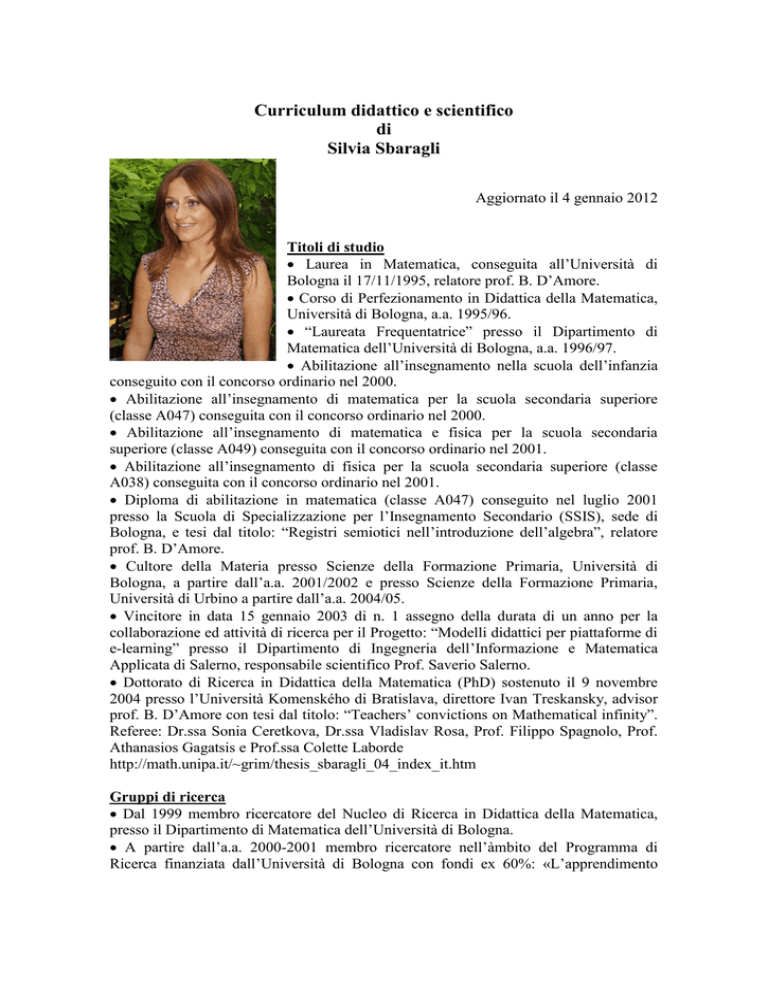 Curriculum didattico e scientifico
di
Silvia Sbaragli

Aggiornato il 4 gennaio 2012

Titoli di studio
• Laurea in Matematica, conseguita all'Università di Bologna il 17/11/1995, relatore prof. B. D'Amore.
• Corso di Perfezionamento in Didattica della Matematica, Università di Bologna, a.a. 1995/96.
• "Laureata Frequentatrice" presso il Dipartimento di Matematica dell'Università di Bologna, a.a. 1996/97.
• Abilitazione all'insegnamento nella scuola dell'infanzia conseguito con il concorso ordinario nel 2000.
• Abilitazione all'insegnamento di matematica per la scuola secondaria superiore (classe A047) conseguita con il concorso ordinario nel 2000.
• Abilitazione all'insegnamento di matematica e fisica per la scuola secondaria superiore (classe A049) conseguita con il concorso ordinario nel 2001.
• Abilitazione all'insegnamento di fisica per la scuola secondaria superiore (classe A038) conseguita con il concorso ordinario nel 2001.
• Diploma di abilitazione in matematica (classe A047) conseguito nel luglio 2001 presso la Scuola di Specializzazione per l'Insegnamento Secondario (SSIS), sede di Bologna, e tesi dal titolo: "Registri semiotici nell'introduzione dell'algebra", relatore prof. B. D'Amore.
• Cultore della Materia presso Scienze della Formazione Primaria, Università di Bologna, a partire dall'a.a. 2001/2002 e presso Scienze della Formazione Primaria, Università di Urbino a partire dall'a.a. 2004/05.
• Vincitore in data 15 gennaio 2003 di n. 1 assegno della durata di un anno per la collaborazione ed attività di ricerca per il Progetto: "Modelli didattici per piattaforme di e-learning" presso il Dipartimento di Ingegneria dell'Informazione e Matematica Applicata di Salerno, responsabile scientifico Prof. Saverio Salerno.
• Dottorato di Ricerca in Didattica della Matematica (PhD) sostenuto il 9 novembre 2004 presso l'Università Komenského di Bratislava, direttore Ivan Treskansky, advisor prof. B. D'Amore con tesi dal titolo: "Teachers' convictions on Mathematical infinity". Referee: Dr.ssa Sonia Ceretkova, Dr.ssa Vladislav Rosa, Prof. Filippo Spagnolo, Prof. Athanasios Gagatsis e Prof.ssa Colette Laborde
http://math.unipa.it/~grim/thesis_sbaragli_04_index_it.htm

Gruppi di ricerca
• Dal 1999 membro ricercatore del Nucleo di Ricerca in Didattica della Matematica, presso il Dipartimento di Matematica dell'Università di Bologna.
• A partire dall'a.a. 2000-2001 membro ricercatore nell'àmbito del Programma di Ricerca finanziata dall'Università di Bologna con fondi ex 60%: «L'apprendimento